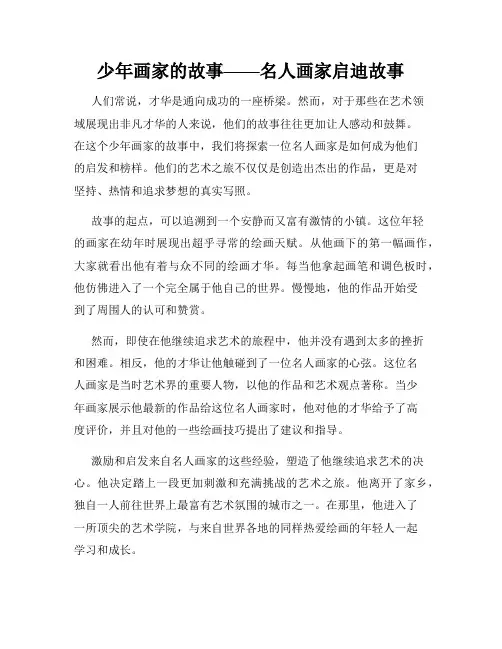 少年画家的故事——名人画家启迪故事

人们常说，才华是通向成功的一座桥梁。然而，对于那些在艺术领域展现出非凡才华的人来说，他们的故事往往更加让人感动和鼓舞。在这个少年画家的故事中，我们将探索一位名人画家是如何成为他们的启发和榜样。他们的艺术之旅不仅仅是创造出杰出的作品，更是对坚持、热情和追求梦想的真实写照。

故事的起点，可以追溯到一个安静而又富有激情的小镇。这位年轻的画家在幼年时展现出超乎寻常的绘画天赋。从他画下的第一幅画作，大家就看出他有着与众不同的绘画才华。每当他拿起画笔和调色板时，他仿佛进入了一个完全属于他自己的世界。慢慢地，他的作品开始受到了周围人的认可和赞赏。

然而，即使在他继续追求艺术的旅程中，他并没有遇到太多的挫折和困难。相反，他的才华让他触碰到了一位名人画家的心弦。这位名人画家是当时艺术界的重要人物，以他的作品和艺术观点著称。当少年画家展示他最新的作品给这位名人画家时，他对他的才华给予了高度评价，并且对他的一些绘画技巧提出了建议和指导。

激励和启发来自名人画家的这些经验，塑造了他继续追求艺术的决心。他决定踏上一段更加刺激和充满挑战的艺术之旅。他离开了家乡，独自一人前往世界上最富有艺术氛围的城市之一。在那里，他进入了一所顶尖的艺术学院，与来自世界各地的同样热爱绘画的年轻人一起学习和成长。